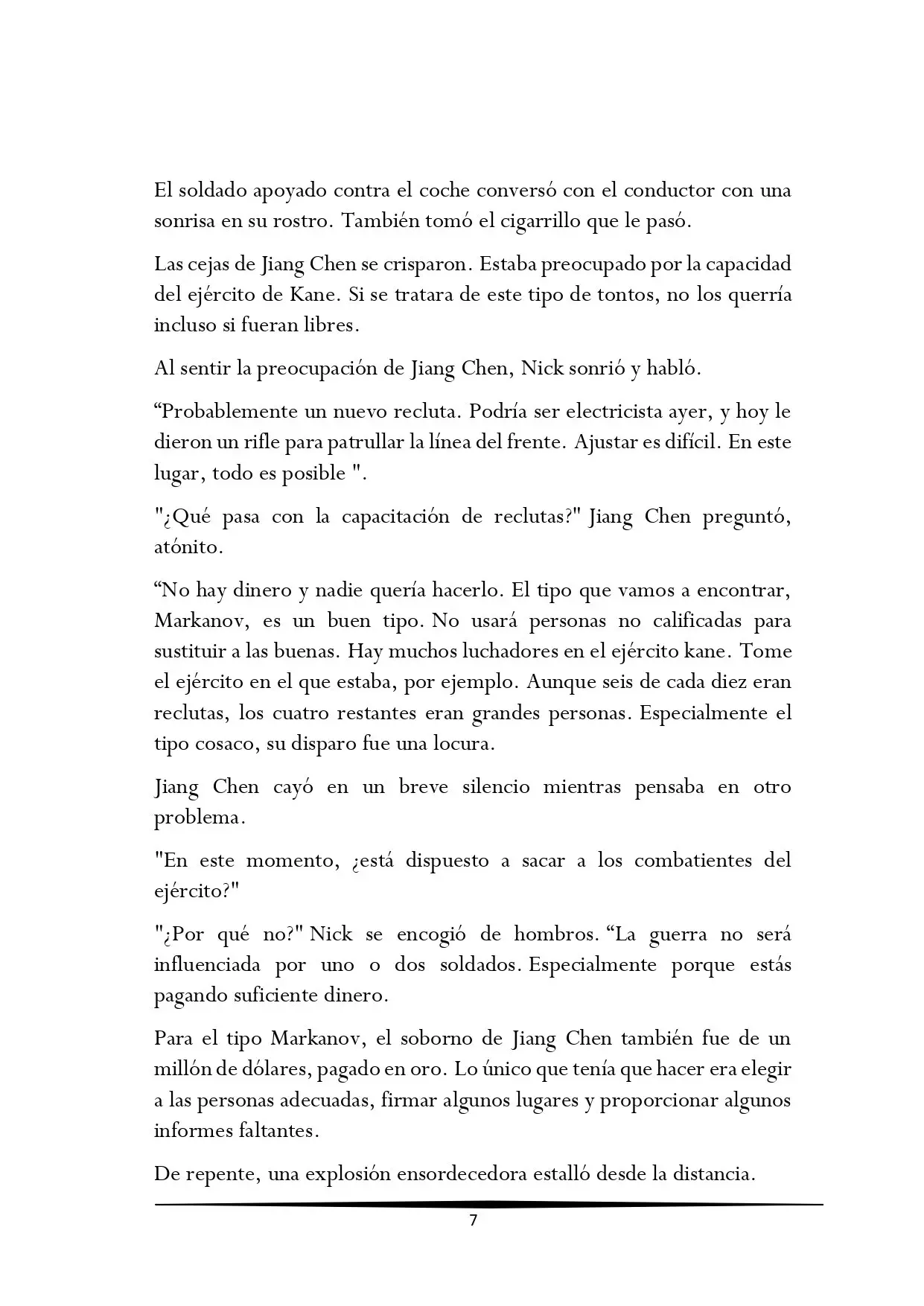 El soldado apoyado contra el coche conversó con el conductor con una sonrisa en su rostro. También tomó el cigarrillo que le pasó.

Las cejas de Jiang Chen se crisparon. Estaba preocupado por la capacidad del ejército de Kane. Si se tratara de este tipo de tontos, no los querría incluso si fueran libres.

Al sentir la preocupación de Jiang Chen, Nick sonrió y habló.

"Probablemente un nuevo recluta. Podría ser electricista ayer, y hoy le dieron un rifle para patrullar la línea del frente. Ajustar es difícil. En este lugar, todo es posible ".

"¿Qué pasa con la capacitación de reclutas?" Jiang Chen preguntó, atónito.

"No hay dinero y nadie quería hacerlo. El tipo que vamos a encontrar, Markanov, es un buen tipo. No usará personas no calificadas para sustituir a las buenas. Hay muchos luchadores en el ejército kane. Tome el ejército en el que estaba, por ejemplo. Aunque seis de cada diez eran reclutas, los cuatro restantes eran grandes personas. Especialmente el tipo cosaco, su disparo fue una locura.

Jiang Chen cayó en un breve silencio mientras pensaba en otro problema.

"En este momento, ¿está dispuesto a sacar a los combatientes del ejército?"

"¿Por qué no?" Nick se encogió de hombros. "La guerra no será influenciada por uno o dos soldados. Especialmente porque estás pagando suficiente dinero.

Para el tipo Markanov, el soborno de Jiang Chen también fue de un millón de dólares, pagado en oro. Lo único que tenía que hacer era elegir a las personas adecuadas, firmar algunos lugares y proporcionar algunos informes faltantes.

De repente, una explosión ensordecedora estalló desde la distancia.

7